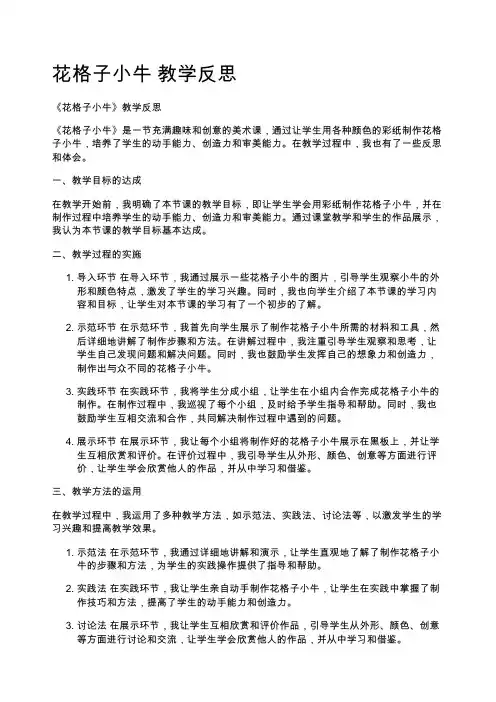 花格子小牛 教学反思

《花格子小牛》教学反思

《花格子小牛》是一节充满趣味和创意的美术课，通过让学生用各种颜色的彩纸制作花格子小牛，培养了学生的动手能力、创造力和审美能力。在教学过程中，我也有了一些反思和体会。

一、教学目标的达成

在教学开始前，我明确了本节课的教学目标，即让学生学会用彩纸制作花格子小牛，并在制作过程中培养学生的动手能力、创造力和审美能力。通过课堂教学和学生的作品展示，我认为本节课的教学目标基本达成。

二、教学过程的实施

1. 导入环节 在导入环节，我通过展示一些花格子小牛的图片，引导学生观察小牛的外形和颜色特点，激发了学生的学习兴趣。同时，我也向学生介绍了本节课的学习内容和目标，让学生对本节课的学习有了一个初步的了解。

2. 示范环节 在示范环节，我首先向学生展示了制作花格子小牛所需的材料和工具，然后详细地讲解了制作步骤和方法。在讲解过程中，我注重引导学生观察和思考，让学生自己发现问题和解决问题。同时，我也鼓励学生发挥自己的想象力和创造力，制作出与众不同的花格子小牛。

3. 实践环节 在实践环节，我将学生分成小组，让学生在小组内合作完成花格子小牛的制作。在制作过程中，我巡视了每个小组，及时给予学生指导和帮助。同时，我也鼓励学生互相交流和合作，共同解决制作过程中遇到的问题。

4. 展示环节 在展示环节，我让每个小组将制作好的花格子小牛展示在黑板上，并让学生互相欣赏和评价。在评价过程中，我引导学生从外形、颜色、创意等方面进行评价，让学生学会欣赏他人的作品，并从中学习和借鉴。

三、教学方法的运用

在教学过程中，我运用了多种教学方法，如示范法、实践法、讨论法等，以激发学生的学习兴趣和提高教学效果。

1. 示范法 在示范环节，我通过详细地讲解和演示，让学生直观地了解了制作花格子小牛的步骤和方法，为学生的实践操作提供了指导和帮助。

2. 实践法 在实践环节，我让学生亲自动手制作花格子小牛，让学生在实践中掌握了制作技巧和方法，提高了学生的动手能力和创造力。

3. 讨论法 在展示环节，我让学生互相欣赏和评价作品，引导学生从外形、颜色、创意等方面进行讨论和交流，让学生学会欣赏他人的作品，并从中学习和借鉴。